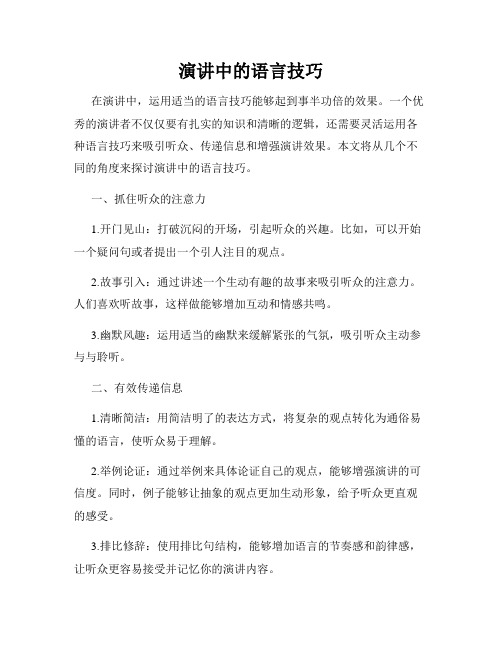 演讲中的语言技巧

在演讲中，运用适当的语言技巧能够起到事半功倍的效果。一个优秀的演讲者不仅仅要有扎实的知识和清晰的逻辑，还需要灵活运用各种语言技巧来吸引听众、传递信息和增强演讲效果。本文将从几个不同的角度来探讨演讲中的语言技巧。

一、抓住听众的注意力

1.开门见山：打破沉闷的开场，引起听众的兴趣。比如，可以开始一个疑问句或者提出一个引人注目的观点。

2.故事引入：通过讲述一个生动有趣的故事来吸引听众的注意力。人们喜欢听故事，这样做能够增加互动和情感共鸣。

3.幽默风趣：运用适当的幽默来缓解紧张的气氛，吸引听众主动参与与聆听。

二、有效传递信息

1.清晰简洁：用简洁明了的表达方式，将复杂的观点转化为通俗易懂的语言，使听众易于理解。

2.举例论证：通过举例来具体论证自己的观点，能够增强演讲的可信度。同时，例子能够让抽象的观点更加生动形象，给予听众更直观的感受。

3.排比修辞：使用排比句结构，能够增加语言的节奏感和韵律感，让听众更容易接受并记忆你的演讲内容。